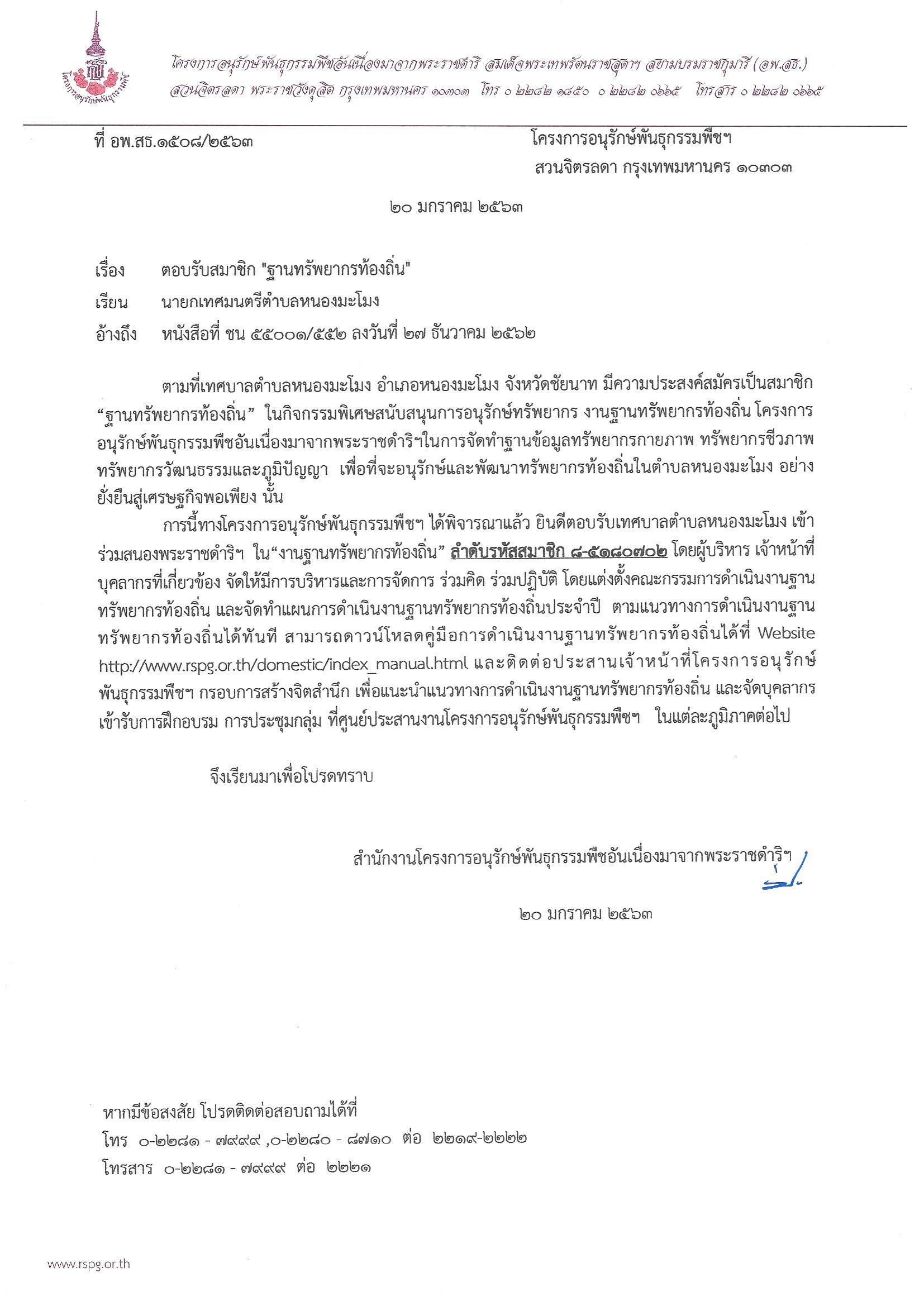 โครงการอนุรักษ์พันธุกรรมพืช

โครงการอนุรักษ์พันธุกรรมพืชอันเนื่องมาจากพระราชดำริ สมเด็จพระเทพรัตนราชสุดาฯ สยามบรมราชกุมารี (อพ.สธ.)
สวนจิตรลดา พระราชวังดุสิต กรุงเทพมหานคร ๑๐๓๐๓ โทร ๐ ๒๒๘๒ ๑๘๕๐ ๐ ๒๒๘๒ ๐๖๖๕ โทรสาร ๐ ๒๒๘๒ ๐๖๖๕

ที่ อพ.สธ.๑๕๐๘/๒๕๖๓

โครงการอนุรักษ์พันธุกรรมพืชฯ
สวนจิตรลดา กรุงเทพมหานคร ๑๐๓๐๓

๒๐ มกราคม ๒๕๖๓

เรื่อง ตอบรับสมาชิก "ฐานทรัพยากรท้องถิ่น"

เรียน นายกเทศมนตรีตำบลหนองมะโมง

อ้างถึง หนังสือที่ ชน ๕๕๐๐๑/๕๕๒ ลงวันที่ ๒๗ ธันวาคม ๒๕๖๒

ตามที่เทศบาลตำบลหนองมะโมง อำเภอหนองมะโมง จังหวัดชัยนาท มีความประสงค์สมัครเป็นสมาชิก “ฐานทรัพยากรท้องถิ่น” ในกิจกรรมพิเศษสนับสนุนการอนุรักษ์ทรัพยากร งานฐานทรัพยากรท้องถิ่น โครงการอนุรักษ์พันธุกรรมพืชอันเนื่องมาจากพระราชดำริฯในการจัดทำฐานข้อมูลทรัพยากรกายภาพ ทรัพยากรชีวภาพ ทรัพยากรวัฒนธรรมและภูมิปัญญา เพื่อที่จะอนุรักษ์และพัฒนาทรัพยากรท้องถิ่นในตำบลหนองมะโมง อย่างยั่งยืนสู่เศรษฐกิจพอเพียง นั้น

การนี้ทางโครงการอนุรักษ์พันธุกรรมพืชฯ ได้พิจารณาแล้ว ยินดีตอบรับเทศบาลตำบลหนองมะโมง เข้าร่วมสนองพระราชดำริฯ ใน“งานฐานทรัพยากรท้องถิ่น” ลำดับรหัสสมาชิก ๘-๕๑๘๐๗๐๒ โดยผู้บริหาร เจ้าหน้าที่ บุคลากรที่เกี่ยวข้อง จัดให้มีการบริหารและการจัดการ ร่วมคิด ร่วมปฏิบัติ โดยแต่งตั้งคณะกรรมการดำเนินงานฐานทรัพยากรท้องถิ่น และจัดทำแผนการดำเนินงานฐานทรัพยากรท้องถิ่นประจำปี ตามแนวทางการดำเนินงานฐานทรัพยากรท้องถิ่นได้ทันที สามารถดาวน์โหลดคู่มือการดำเนินงานฐานทรัพยากรท้องถิ่นได้ที่ Website http://www.rspg.or.th/domestic/index_manual.html และติดต่อประสานเจ้าหน้าที่โครงการอนุรักษ์พันธุกรรมพืชฯ กรอบการสร้างจิตสำนึก เพื่อแนะนำแนวทางการดำเนินงานฐานทรัพยากรท้องถิ่น และจัดบุคลากรเข้ารับการฝึกอบรม การประชุมกลุ่ม ที่ศูนย์ประสานงานโครงการอนุรักษ์พันธุกรรมพืชฯ ในแต่ละภูมิภาคต่อไป

จึงเรียนมาเพื่อโปรดทราบ

สำนักงานโครงการอนุรักษ์พันธุกรรมพืชอันเนื่องมาจากพระราชดำริฯ

๒๐ มกราคม ๒๕๖๓

หากมีข้อสงสัย โปรดติดต่อสอบถามได้ที่
โทร ๐-๒๒๘๑ - ๗๙๙๙ ,๐-๒๒๘๐ - ๘๗๑๐ ต่อ ๒๒๑๙-๒๒๒๒
โทรสาร ๐-๒๒๘๑ - ๗๙๙๙ ต่อ ๒๒๒๑

www.rspg.or.th